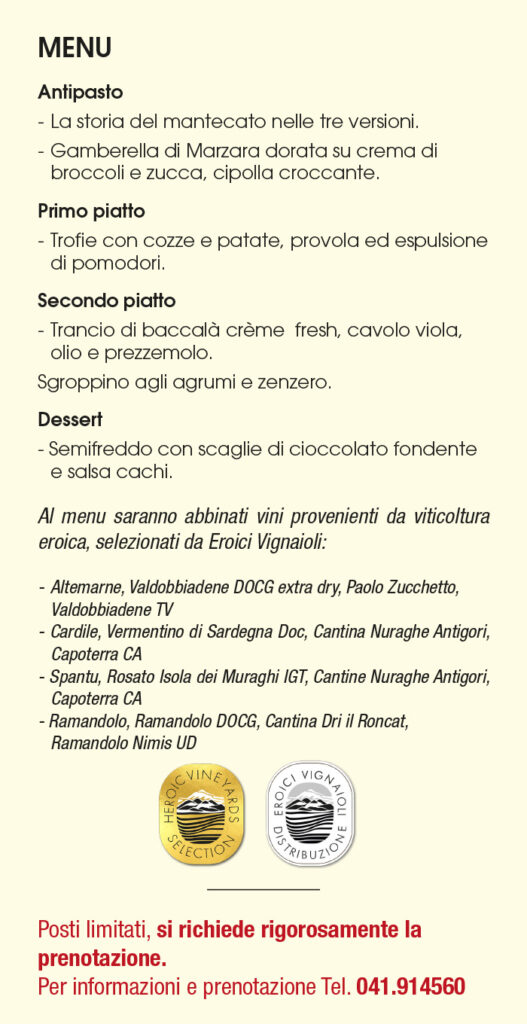 MENU

Antipasto

- La storia del mantecato nelle tre versioni.

- Gamberella di Marzara dorata su crema di broccoli e zucca, cipolla croccante.

Primo piatto

- Trofie con cozze e patate, provola ed espulsione di pomodori.

Secondo piatto

- Trancio di baccalà crème fresh, cavolo viola, olio e prezzemolo.

Sgroppino agli agrumi e zenzero.

Dessert

- Semifreddo con scaglie di cioccolato fondente e salsa cachi.

Al menu saranno abbinati vini provenienti da viticoltura eroica, selezionati da Eroici Vignaioli:

- Altemarne, Valdobbiadene DOCG extra dry, Paolo Zucchetto, Valdobbiadene TV
- Cardile, Vermentino di Sardegna Doc, Cantina Nuraghe Antigori, Capoterra CA
- Spantu, Rosato Isola dei Muraghi IGT, Cantine Nuraghe Antigori, Capoterra CA
- Ramandolo, Ramandolo DOCG, Cantina Dri il Roncat, Ramandolo Nimis UD

HEROIC VINEYARDS SELECTION

EROICI VIGNAIOLI DISTRIBUZIONE

Posti limitati, si richiede rigorosamente la prenotazione.
Per informazioni e prenotazione Tel. 041.914560